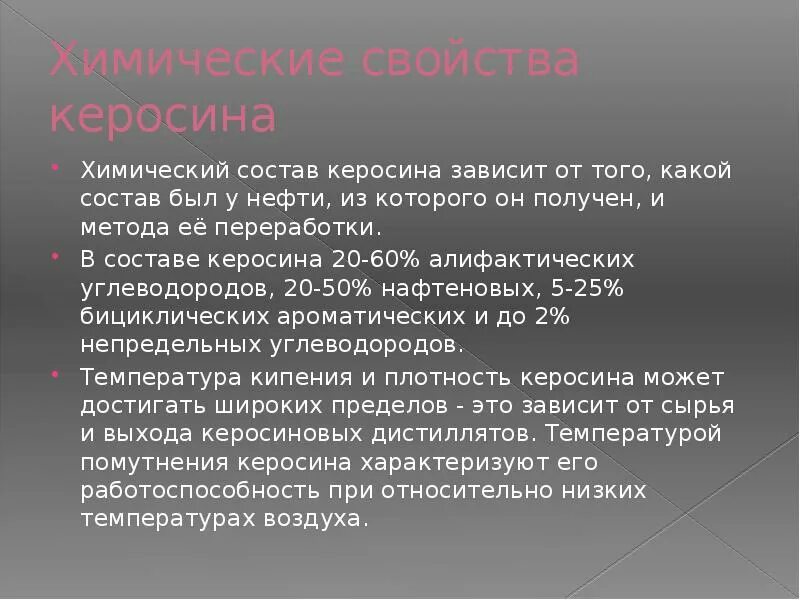 Химические свойства керосина

Химический состав керосина зависит от того, какой состав был у нефти, из которого он получен, и метода её переработки.

В составе керосина 20-60% алифактических углеводородов, 20-50% нафтеновых, 5-25% бициклических ароматических и до 2% непредельных углеводородов.

Температура кипения и плотность керосина может достигать широких пределов - это зависит от сырья и выхода керосиновых дистиллятов. Температурой помутнения керосина характеризуют его работоспособность при относительно низких температурах воздуха.